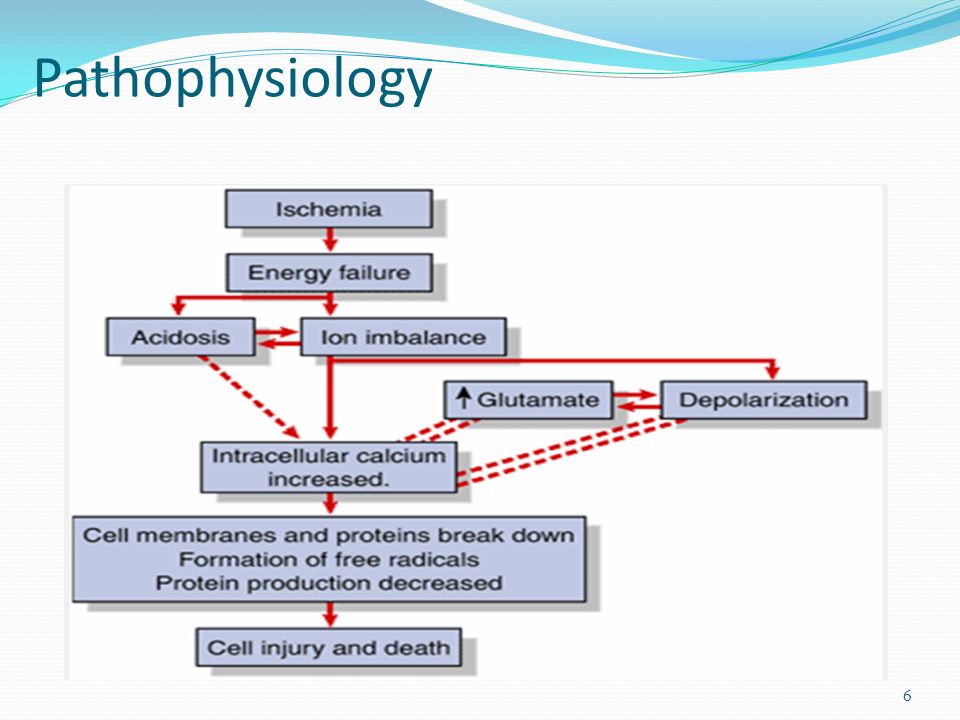 Pathophysiology

Ischemia

Energy failure

Acidosis

Ion imbalance

↑ Glutamate

Depolarization

Intracellular calcium increased.

Cell membranes and proteins break down
Formation of free radicals
Protein production decreased

Cell injury and death

6